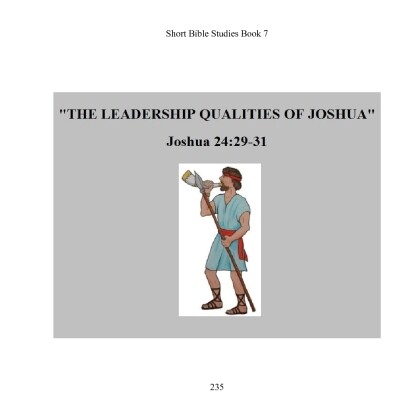 Short Bible Studies Book 7

"THE LEADERSHIP QUALITIES OF JOSHUA"

Joshua 24:29-31

235